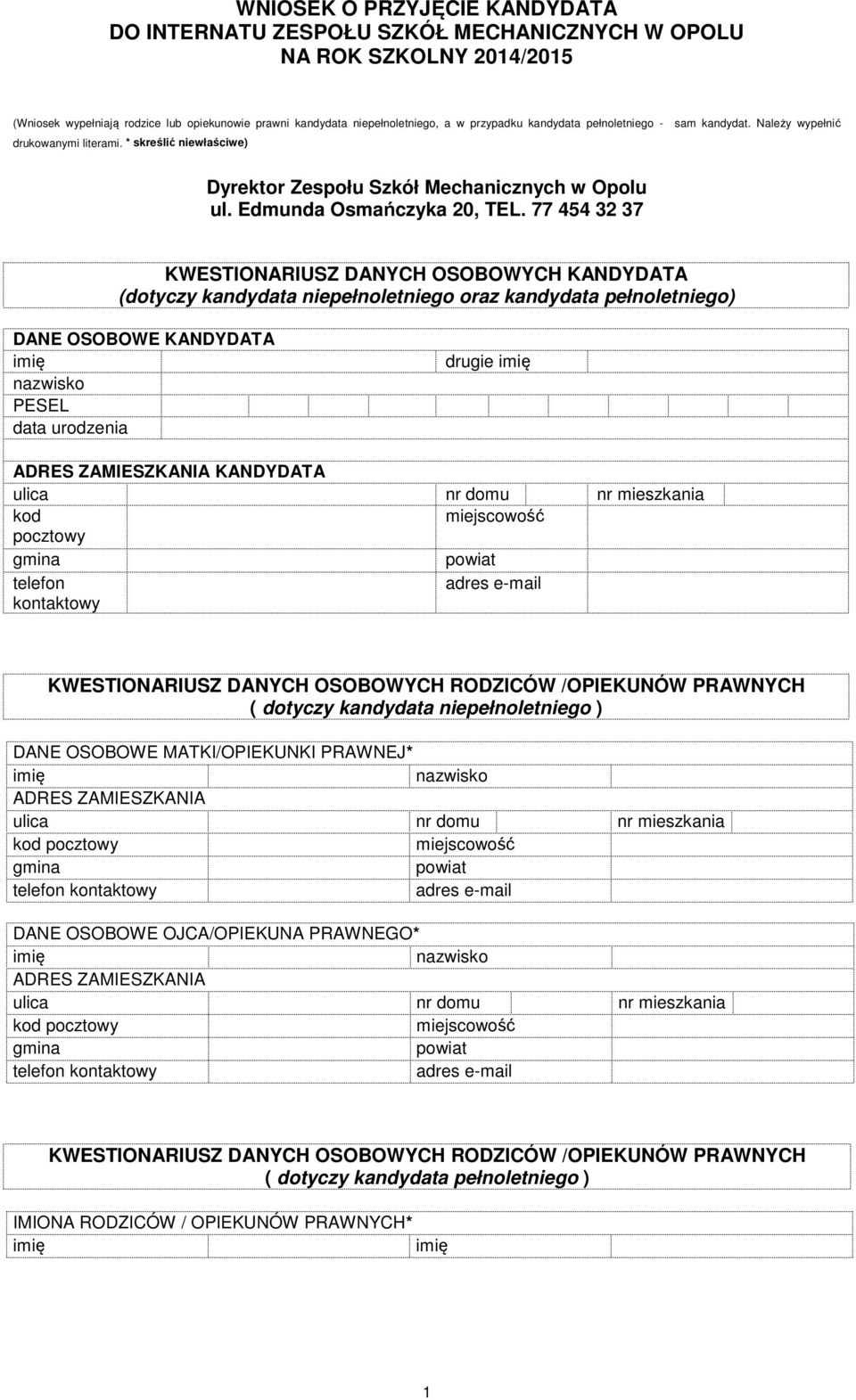 WNIOSEK O PRZYJĘCIE KANDYDATA
DO INTERNATU ZESPOŁU SZKÓŁ MECHANICZNYCH W OPOLU
NA ROK SZKOLNY 2014/2015

(Wniosek wypełniają rodzice lub opiekunowie prawni kandydata niepełnoletniego, a w przypadku kandydata pełnoletniego - sam kandydat. Należy wypełnić drukowanymi literami. * skreślić niewłaściwe)

Dyrektor Zespołu Szkół Mechanicznych w Opolu
ul. Edmunda Osmańczyka 20, TEL. 77 454 32 37

KWESTIONARIUSZ DANYCH OSOBOWYCH KANDYDATA
(dotyczy kandydata niepełnoletniego oraz kandydata pełnoletniego)

DANE OSOBOWE KANDYDATA

| imię | | drugie imię | |
|---|---|---|---|
| nazwisko | | | |
| PESEL | | | |
| data urodzenia | | | |

ADRES ZAMIESZKANIA KANDYDATA

| ulica | | nr domu | | nr mieszkania | |
|---|---|---|---|---|---|
| kod pocztowy | | miejscowość | | | |
| gmina | | powiat | | | |
| telefon kontaktowy | | adres e-mail | | | |

KWESTIONARIUSZ DANYCH OSOBOWYCH RODZICÓW /OPIEKUNÓW PRAWNYCH
( dotyczy kandydata niepełnoletniego )

DANE OSOBOWE MATKI/OPIEKUNKI PRAWNEJ*

| imię | | nazwisko | | | |
|---|---|---|---|---|---|
| ADRES ZAMIESZKANIA | | | | | |
| ulica | | nr domu | | nr mieszkania | |
| kod pocztowy | | miejscowość | | | |
| gmina | | powiat | | | |
| telefon kontaktowy | | adres e-mail | | | |

DANE OSOBOWE OJCA/OPIEKUNA PRAWNEGO*

| imię | | nazwisko | | | |
|---|---|---|---|---|---|
| ADRES ZAMIESZKANIA | | | | | |
| ulica | | nr domu | | nr mieszkania | |
| kod pocztowy | | miejscowość | | | |
| gmina | | powiat | | | |
| telefon kontaktowy | | adres e-mail | | | |

KWESTIONARIUSZ DANYCH OSOBOWYCH RODZICÓW /OPIEKUNÓW PRAWNYCH
( dotyczy kandydata pełnoletniego )

IMIONA RODZICÓW / OPIEKUNÓW PRAWNYCH*

| imię | | imię | |
|---|---|---|---|

1